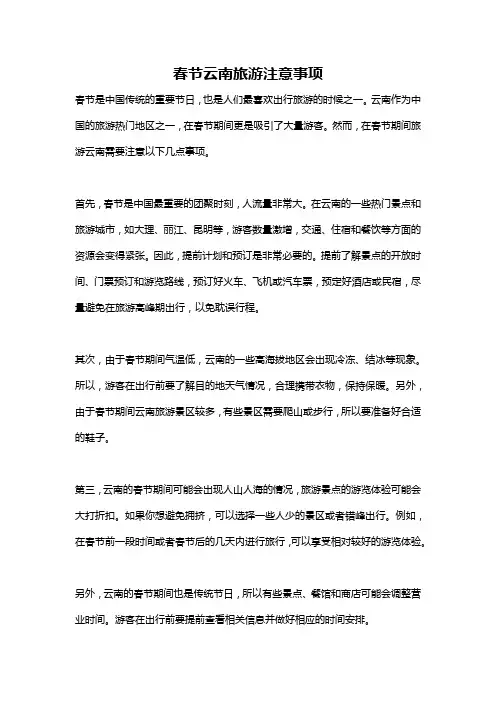 春节云南旅游注意事项

春节是中国传统的重要节日，也是人们最喜欢出行旅游的时候之一。云南作为中国的旅游热门地区之一，在春节期间更是吸引了大量游客。然而，在春节期间旅游云南需要注意以下几点事项。

首先，春节是中国最重要的团聚时刻，人流量非常大。在云南的一些热门景点和旅游城市，如大理、丽江、昆明等，游客数量激增，交通、住宿和餐饮等方面的资源会变得紧张。因此，提前计划和预订是非常必要的。提前了解景点的开放时间、门票预订和游览路线，预订好火车、飞机或汽车票，预定好酒店或民宿，尽量避免在旅游高峰期出行，以免耽误行程。

其次，由于春节期间气温低，云南的一些高海拔地区会出现冷冻、结冰等现象。所以，游客在出行前要了解目的地天气情况，合理携带衣物，保持保暖。另外，由于春节期间云南旅游景区较多，有些景区需要爬山或步行，所以要准备好合适的鞋子。

第三，云南的春节期间可能会出现人山人海的情况，旅游景点的游览体验可能会大打折扣。如果你想避免拥挤，可以选择一些人少的景区或者错峰出行。例如，在春节前一段时间或者春节后的几天内进行旅行，可以享受相对较好的游览体验。

另外，云南的春节期间也是传统节日，所以有些景点、餐馆和商店可能会调整营业时间。游客在出行前要提前查看相关信息并做好相应的时间安排。